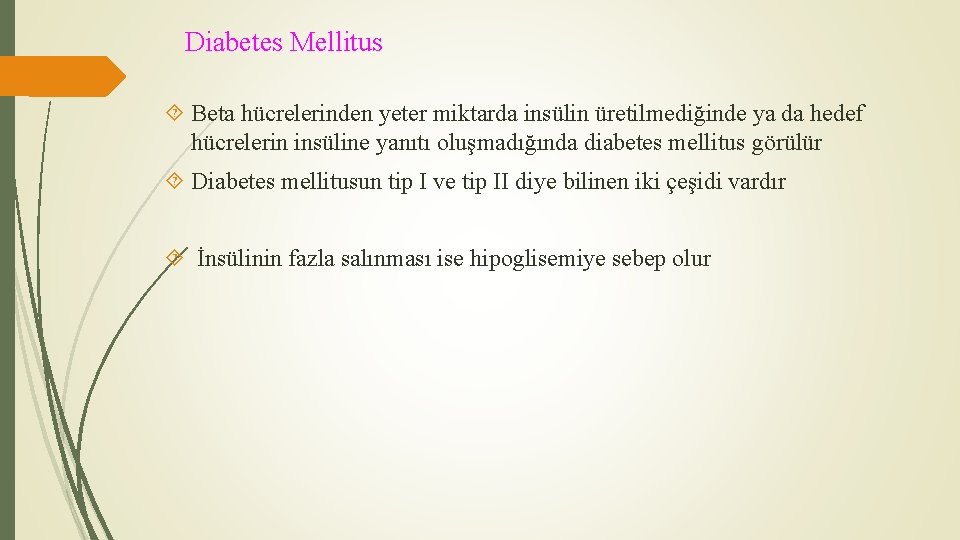 Diabetes Mellitus

Beta hücrelerinden yeter miktarda insülin üretilmediğinde ya da hedef hücrelerin insüline yanıtı oluşmadığında diabetes mellitus görülür

Diabetes mellitusun tip I ve tip II diye bilinen iki çeşidi vardır

İnsülinin fazla salınması ise hipoglisemiye sebep olur